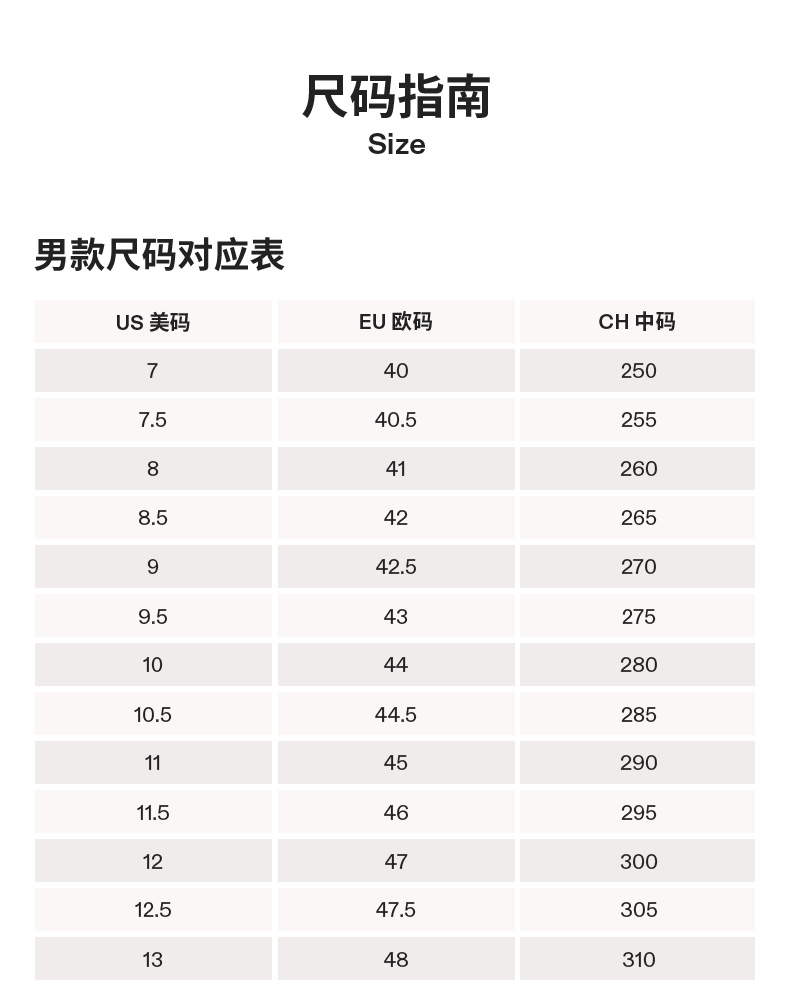 尺码指南
Size

男款尺码对应表

| US 美码 | EU 欧码 | CH 中码 |
|---|---|---|
| 7 | 40 | 250 |
| 7.5 | 40.5 | 255 |
| 8 | 41 | 260 |
| 8.5 | 42 | 265 |
| 9 | 42.5 | 270 |
| 9.5 | 43 | 275 |
| 10 | 44 | 280 |
| 10.5 | 44.5 | 285 |
| 11 | 45 | 290 |
| 11.5 | 46 | 295 |
| 12 | 47 | 300 |
| 12.5 | 47.5 | 305 |
| 13 | 48 | 310 |